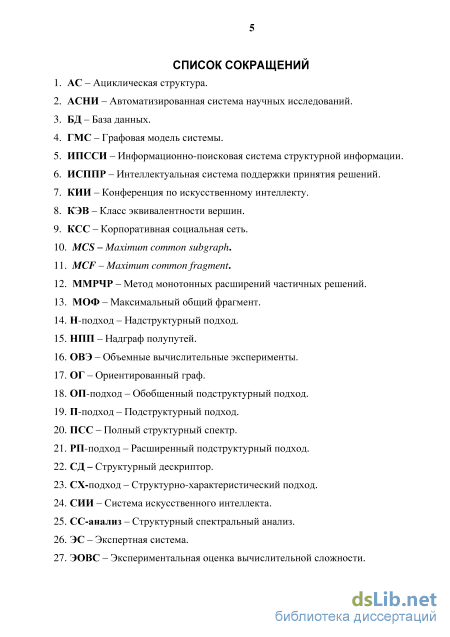 5

СПИСОК СОКРАЩЕНИЙ

1. АС – Ациклическая структура.
2. АСНИ – Автоматизированная система научных исследований.
3. БД – База данных.
4. ГМС – Графовая модель системы.
5. ИПССИ – Информационно-поисковая система структурной информации.
6. ИСППР – Интеллектуальная система поддержки принятия решений.
7. КИИ – Конференция по искусственному интеллекту.
8. КЭВ – Класс эквивалентности вершин.
9. КСС – Корпоративная социальная сеть.
10. MCS – Maximum common subgraph.
11. MCF – Maximum common fragment.
12. ММРЧР – Метод монотонных расширений частичных решений.
13. МОФ – Максимальный общий фрагмент.
14. Н-подход – Надструктурный подход.
15. НПП – Надграф полупутей.
16. ОВЭ – Объемные вычислительные эксперименты.
17. ОГ – Ориентированный граф.
18. ОП-подход – Обобщенный подструктурный подход.
19. П-подход – Подструктурный подход.
20. ПСС – Полный структурный спектр.
21. РП-подход – Расширенный подструктурный подход.
22. СД – Структурный дескриптор.
23. СХ-подход – Структурно-характеристический подход.
24. СИИ – Система искусственного интеллекта.
25. СС-анализ – Структурный спектральный анализ.
26. ЭС – Экспертная система.
27. ЭОВС – Экспериментальная оценка вычислительной сложности.

dsLib.net
библиотека диссертаций